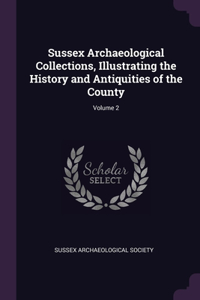 Sussex Archaeological Collections, Illustrating the History and Antiquities of the County

Volume 2

Scholar SELECT

SUSSEX ARCHAEOLOGICAL SOCIETY